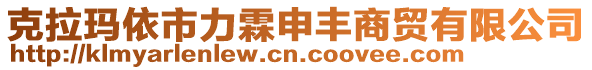 克拉玛依市力霖申丰商贸有限公司
http://klmyarlenlew.cn.coovee.com